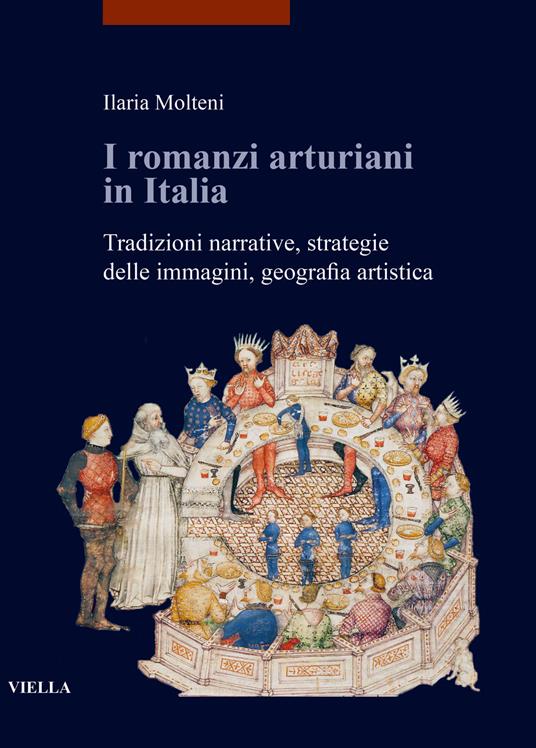 Ilaria Molteni

I romanzi arturiani in Italia

Tradizioni narrative, strategie delle immagini, geografia artistica

VIELLA